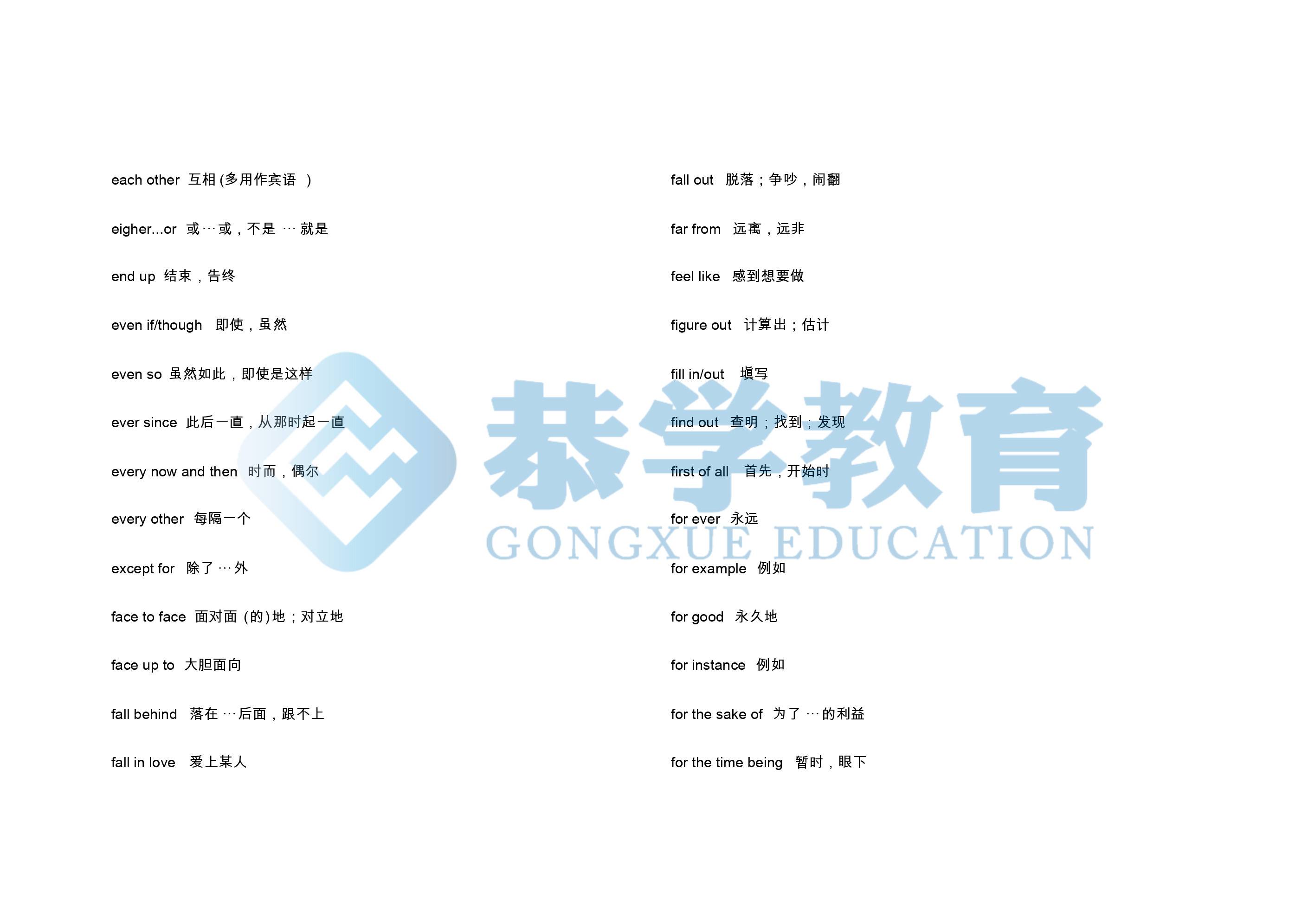 each other 互相(多用作宾语)

eigher...or 或…或，不是…就是

end up 结束，告终

even if/though 即使，虽然

even so 虽然如此，即使是这样

ever since 此后一直，从那时起一直

every now and then 时而，偶尔

every other 每隔一个

except for 除了…外

face to face 面对面(的)地；对立地

face up to 大胆面向

fall behind 落在…后面，跟不上

fall in love 爱上某人

fall out 脱落；争吵，闹翻

far from 远离，远非

feel like 感到想要做

figure out 计算出；估计

fill in/out 填写

find out 查明；找到；发现

first of all 首先，开始时

for ever 永远

for example 例如

for good 永久地

for instance 例如

for the sake of 为了…的利益

for the time being 暂时，眼下

恭学教育
GONGXUE EDUCATION